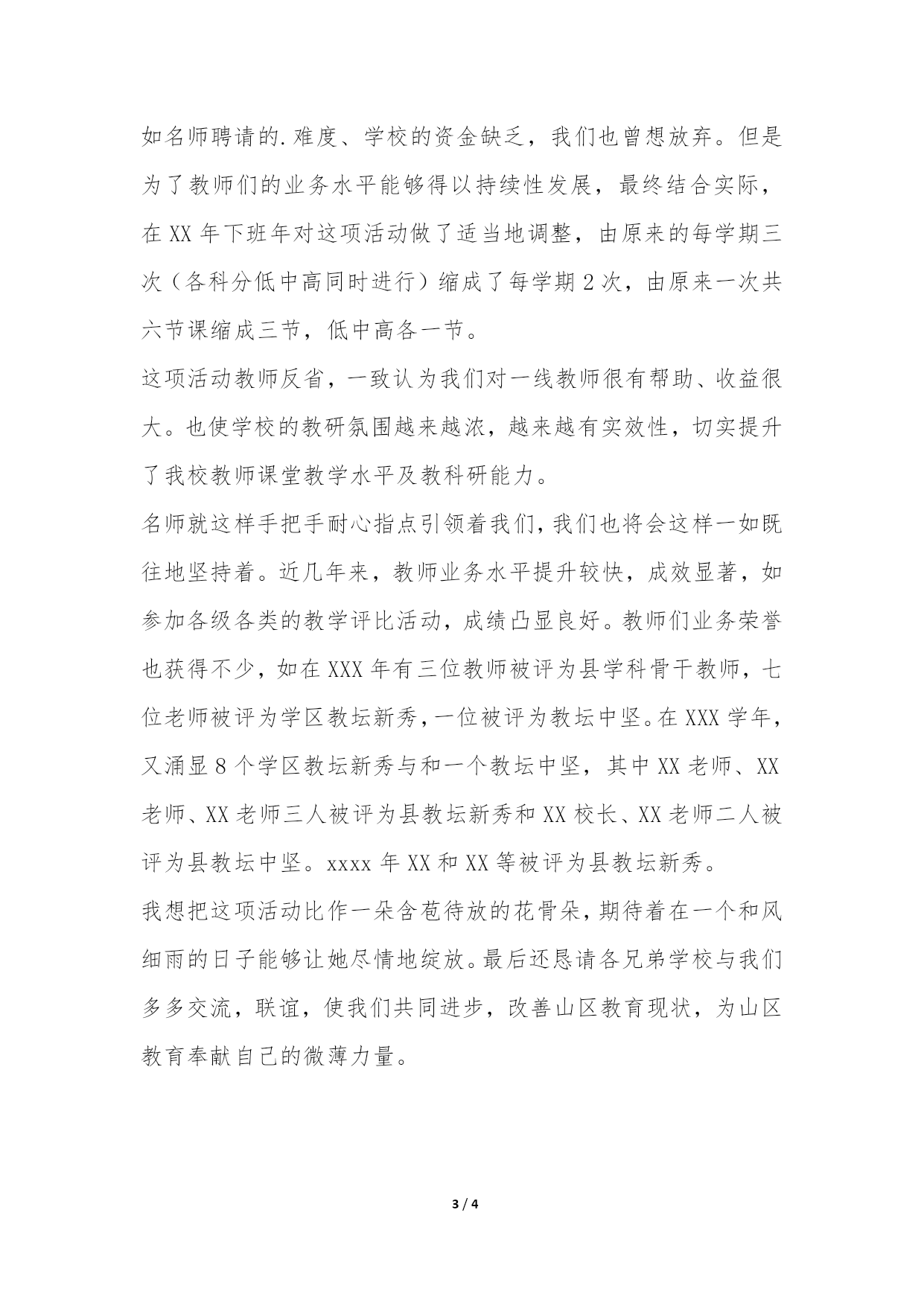 如名师聘请的.难度、学校的资金缺乏，我们也曾想放弃。但是为了教师们的业务水平能够得以持续性发展，最终结合实际，在XX年下班年对这项活动做了适当地调整，由原来的每学期三次（各科分低中高同时进行）缩成了每学期2次，由原来一次共六节课缩成三节，低中高各一节。

这项活动教师反省，一致认为我们对一线教师很有帮助、收益很大。也使学校的教研氛围越来越浓，越来越有实效性，切实提升了我校教师课堂教学水平及教科研能力。

名师就这样手把手耐心指点引领着我们，我们也将会这样一如既往地坚持着。近几年来，教师业务水平提升较快，成效显著，如参加各级各类的教学评比活动，成绩凸显良好。教师们业务荣誉也获得不少，如在XXX年有三位教师被评为县学科骨干教师，七位老师被评为学区教坛新秀，一位被评为教坛中坚。在XXX学年，又涌显8个学区教坛新秀与和一个教坛中坚，其中XX老师、XX老师、XX老师三人被评为县教坛新秀和XX校长、XX老师二人被评为县教坛中坚。xxxx年XX和XX等被评为县教坛新秀。

我想把这项活动比作一朵含苞待放的花骨朵，期待着在一个和风细雨的日子能够让她尽情地绽放。最后还恳请各兄弟学校与我们多多交流，联谊，使我们共同进步，改善山区教育现状，为山区教育奉献自己的微薄力量。

3 / 4